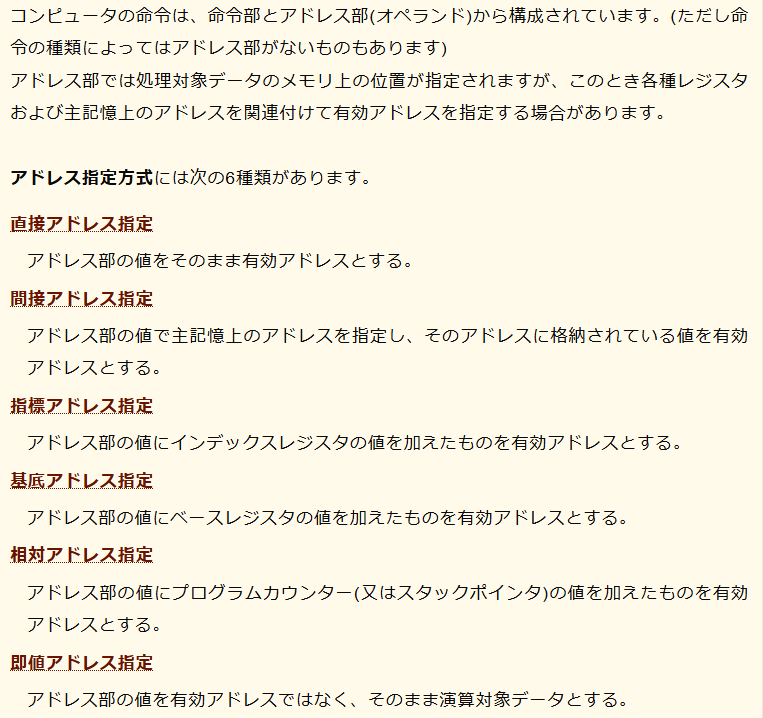 コンピュータの命令は、命令部とアドレス部(オペランド)から構成されています。(ただし命令の種類によってはアドレス部がないものもあります)
アドレス部では処理対象データのメモリ上の位置が指定されますが、このとき各種レジスタおよび主記憶上のアドレスを関連付けて有効アドレスを指定する場合があります。

アドレス指定方式には次の6種類があります。

直接アドレス指定

アドレス部の値をそのまま有効アドレスとする。

間接アドレス指定

アドレス部の値で主記憶上のアドレスを指定し、そのアドレスに格納されている値を有効アドレスとする。

指標アドレス指定

アドレス部の値にインデックスレジスタの値を加えたものを有効アドレスとする。

基底アドレス指定

アドレス部の値にベースレジスタの値を加えたものを有効アドレスとする。

相対アドレス指定

アドレス部の値にプログラムカウンター(又はスタックポインタ)の値を加えたものを有効アドレスとする。

即値アドレス指定

アドレス部の値を有効アドレスではなく、そのまま演算対象データとする。